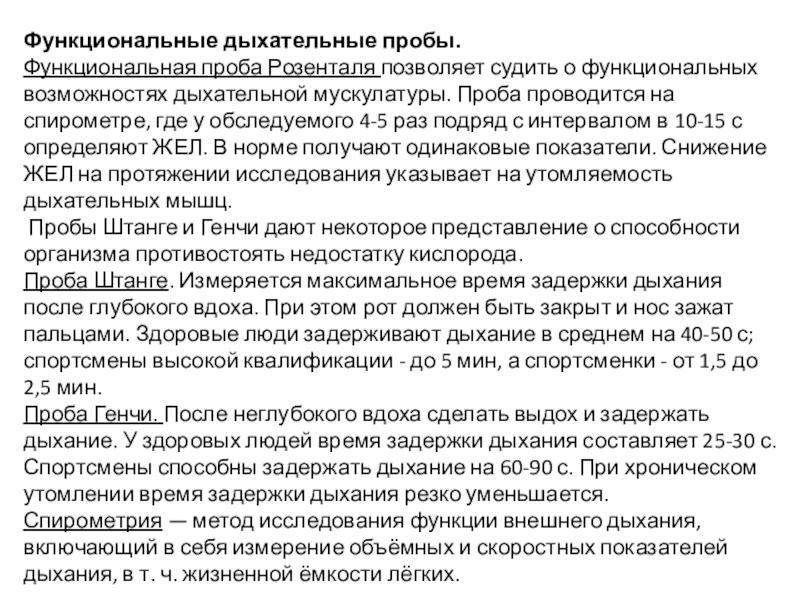 Функциональные дыхательные пробы.
Функциональная проба Розенталя позволяет судить о функциональных возможностях дыхательной мускулатуры. Проба проводится на спирометре, где у обследуемого 4-5 раз подряд с интервалом в 10-15 с определяют ЖЕЛ. В норме получают одинаковые показатели. Снижение ЖЕЛ на протяжении исследования указывает на утомляемость дыхательных мышц.
Пробы Штанге и Генчи дают некоторое представление о способности организма противостоять недостатку кислорода.
Проба Штанге. Измеряется максимальное время задержки дыхания после глубокого вдоха. При этом рот должен быть закрыт и нос зажат пальцами. Здоровые люди задерживают дыхание в среднем на 40-50 с; спортсмены высокой квалификации - до 5 мин, а спортсменки - от 1,5 до 2,5 мин.
Проба Генчи. После неглубокого вдоха сделать выдох и задержать дыхание. У здоровых людей время задержки дыхания составляет 25-30 с. Спортсмены способны задержать дыхание на 60-90 с. При хроническом утомлении время задержки дыхания резко уменьшается.
Спирометрия — метод исследования функции внешнего дыхания, включающий в себя измерение объёмных и скоростных показателей дыхания, в т. ч. жизненной ёмкости лёгких.